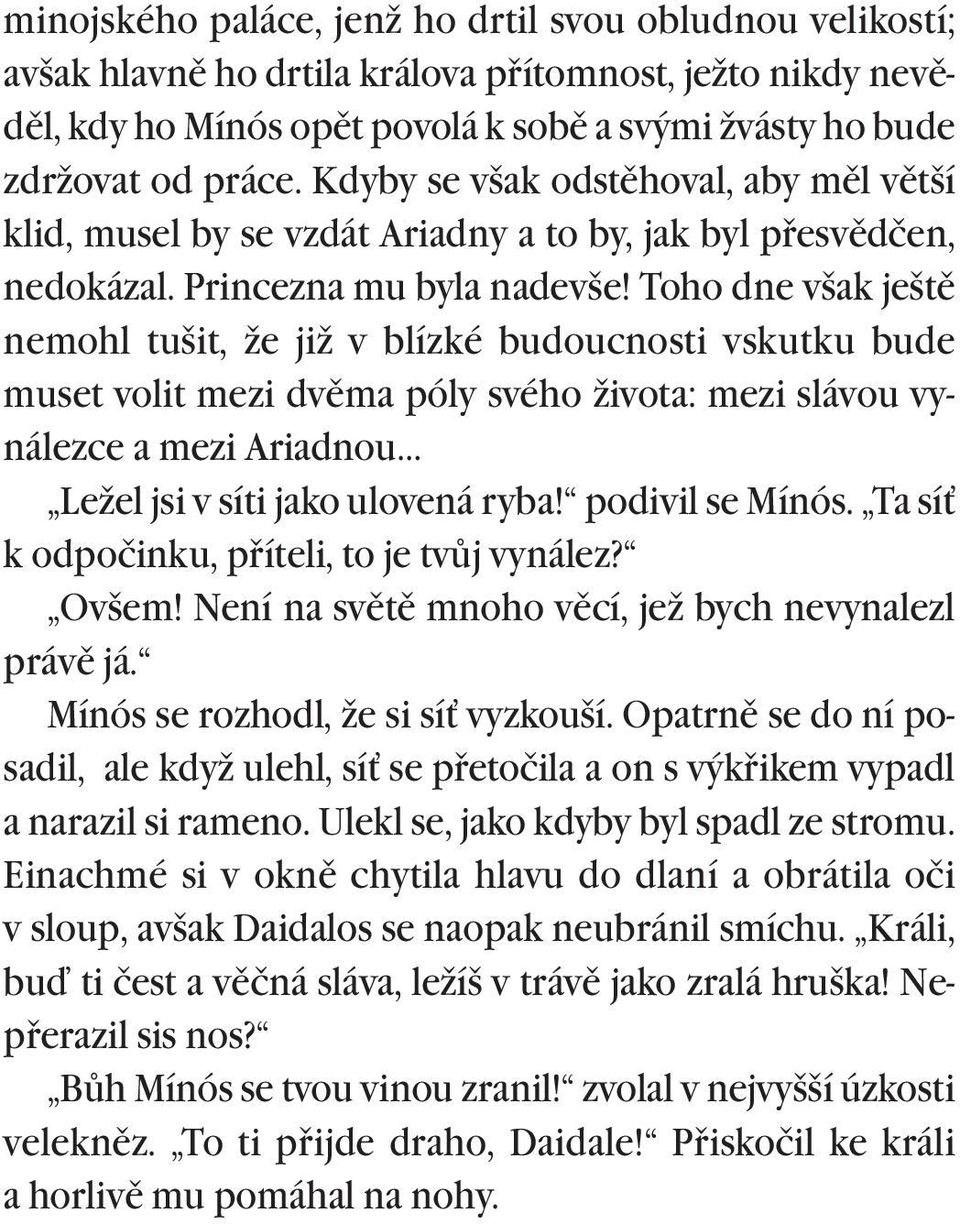 minojského paláce, jenž ho drtil svou obludnou velikostí; avšak hlavně ho drtila králova přítomnost, ježto nikdy nevěděl, kdy ho Mínós opět povolá k sobě a svými žvásty ho bude zdržovat od práce. Kdyby se však odstěhoval, aby měl větší klid, musel by se vzdát Ariadny a to by, jak byl přesvědčen, nedokázal. Princezna mu byla nadevše! Toho dne však ještě nemohl tušit, že již v blízké budoucnosti vskutku bude muset volit mezi dvěma póly svého života: mezi slávou vynálezce a mezi Ariadnou...

„Ležel jsi v síti jako ulovená ryba!“ podivil se Mínós. „Ta síť k odpočinku, příteli, to je tvůj vynález?“

„Ovšem! Není na světě mnoho věcí, jež bych nevynalezl právě já.“

Mínós se rozhodl, že si síť vyzkouší. Opatrně se do ní posadil, ale když ulehl, síť se přetočila a on s výkřikem vypadl a narazil si rameno. Ulekl se, jako kdyby byl spadl ze stromu. Einachmé si v okně chytila hlavu do dlaní a obrátila oči v sloup, avšak Daidalos se naopak neubránil smíchu. „Králi, buď ti čest a věčná sláva, ležíš v trávě jako zralá hruška! Nepřerazil sis nos?“

„Bůh Mínós se tvou vinou zranil!“ zvolal v nejvyšší úzkosti velekněz. „To ti přijde draho, Daidale!“ Přiskočil ke králi a horlivě mu pomáhal na nohy.